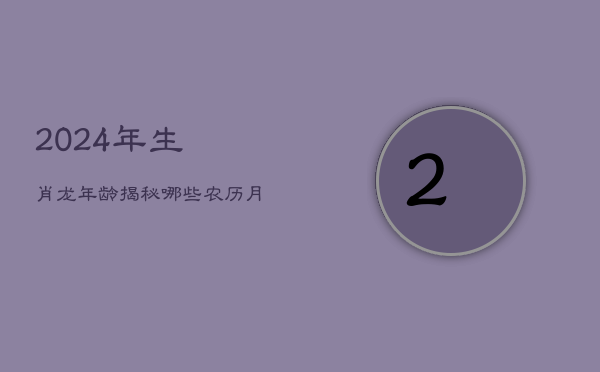 2024年生

肖龙年龄揭秘哪些农历月

2